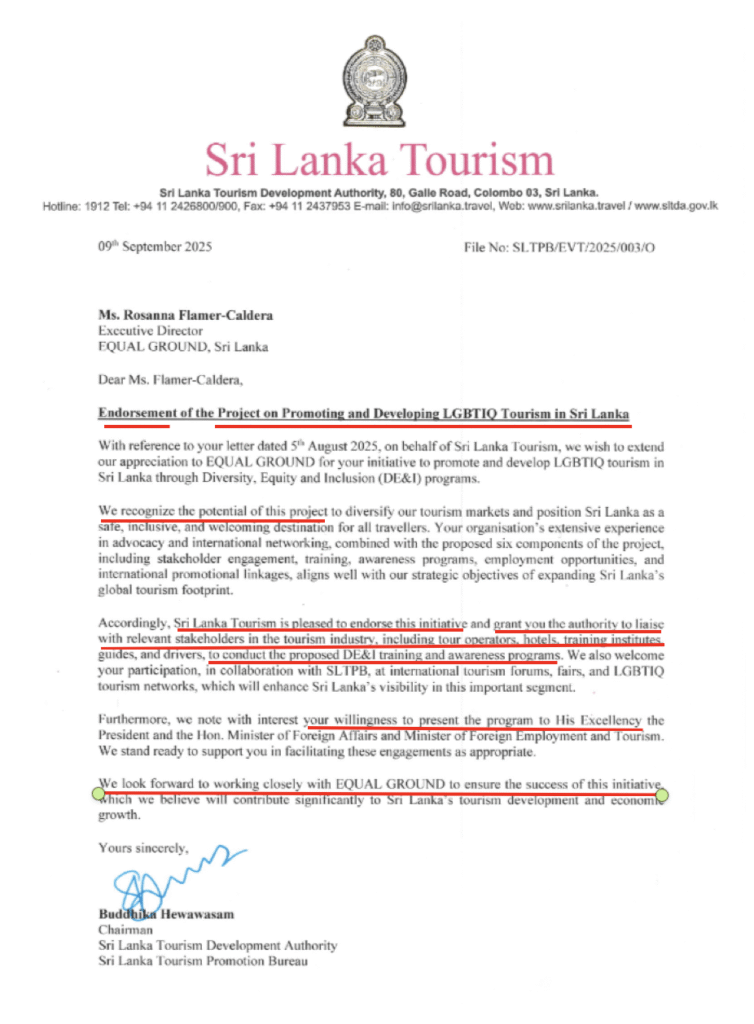 Sri Lanka Tourism

Sri Lanka Tourism Development Authority, 80, Galle Road, Colombo 03, Sri Lanka.
Hotline: 1912 Tel: +94 11 2426800/900, Fax: +94 11 2437953 E-mail: info@srilanka.travel, Web: www.srilanka.travel / www.sltda.gov.lk

09th September 2025

File No: SLTPB/EVT/2025/003/O

Ms. Rosanna Flamer-Caldera
Executive Director
EQUAL GROUND, Sri Lanka

Dear Ms. Flamer-Caldera,

Endorsement of the Project on Promoting and Developing LGBTIQ Tourism in Sri Lanka

With reference to your letter dated 5th August 2025, on behalf of Sri Lanka Tourism, we wish to extend our appreciation to EQUAL GROUND for your initiative to promote and develop LGBTIQ tourism in Sri Lanka through Diversity, Equity and Inclusion (DE&I) programs.

We recognize the potential of this project to diversify our tourism markets and position Sri Lanka as a safe, inclusive, and welcoming destination for all travellers. Your organisation's extensive experience in advocacy and international networking, combined with the proposed six components of the project, including stakeholder engagement, training, awareness programs, employment opportunities, and international promotional linkages, aligns well with our strategic objectives of expanding Sri Lanka's global tourism footprint.

Accordingly, Sri Lanka Tourism is pleased to endorse this initiative and grant you the authority to liaise with relevant stakeholders in the tourism industry, including tour operators, hotels, training institutes, guides, and drivers, to conduct the proposed DE&I training and awareness programs. We also welcome your participation, in collaboration with SLTPB, at international tourism forums, fairs, and LGBTIQ tourism networks, which will enhance Sri Lanka's visibility in this important segment.

Furthermore, we note with interest your willingness to present the program to His Excellency the President and the Hon. Minister of Foreign Affairs and Minister of Foreign Employment and Tourism. We stand ready to support you in facilitating these engagements as appropriate.

We look forward to working closely with EQUAL GROUND to ensure the success of this initiative, which we believe will contribute significantly to Sri Lanka's tourism development and economic growth.

Yours sincerely,

Buddhika Hewawasam
Chairman
Sri Lanka Tourism Development Authority
Sri Lanka Tourism Promotion Bureau